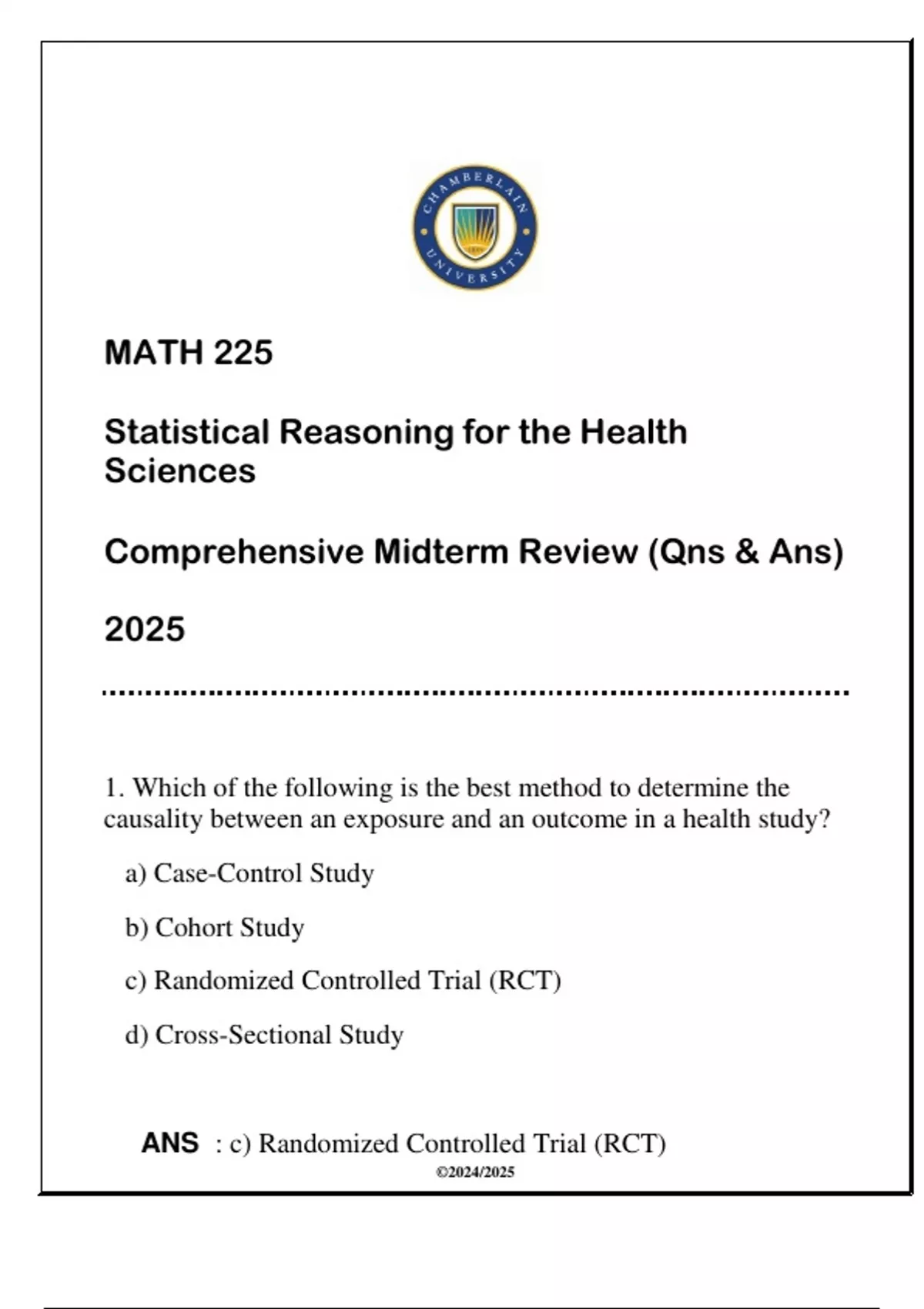 CHAMBERLAIN UNIVERSITY

MATH 225

Statistical Reasoning for the Health Sciences

Comprehensive Midterm Review (Qns & Ans)

2025

1. Which of the following is the best method to determine the causality between an exposure and an outcome in a health study?

a) Case-Control Study

b) Cohort Study

c) Randomized Controlled Trial (RCT)

d) Cross-Sectional Study

ANS : c) Randomized Controlled Trial (RCT)

©2024/2025